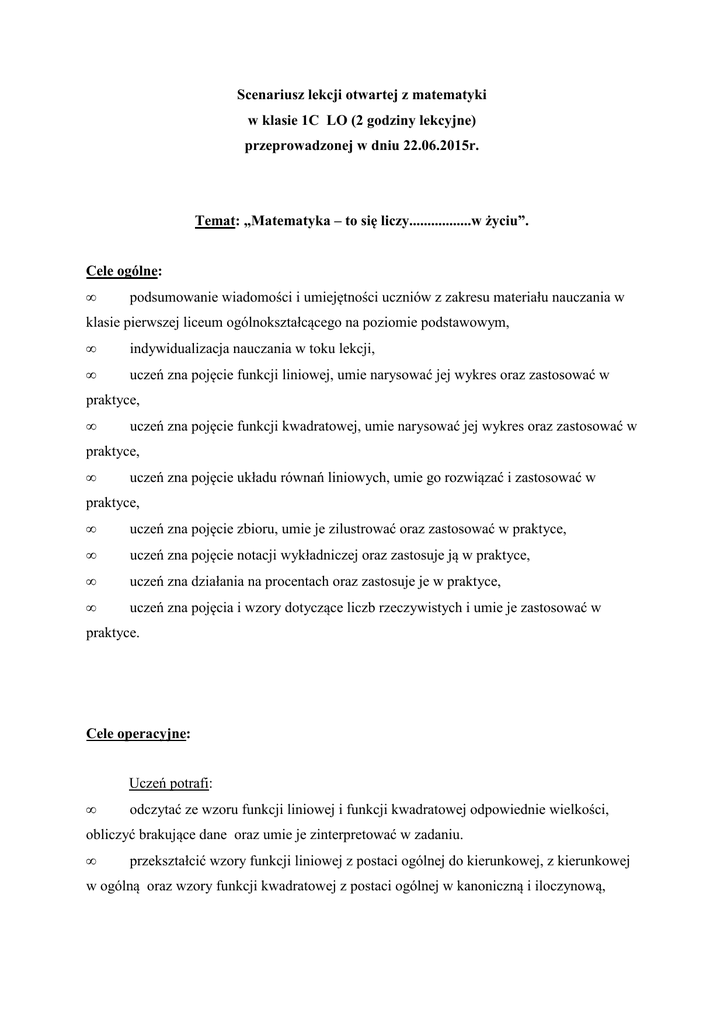 Scenariusz lekcji otwartej z matematyki
w klasie 1C LO (2 godziny lekcyjne)
przeprowadzonej w dniu 22.06.2015r.

Temat: „Matematyka – to się liczy.................w życiu”.

Cele ogólne:

∞ podsumowanie wiadomości i umiejętności uczniów z zakresu materiału nauczania w klasie pierwszej liceum ogólnokształcącego na poziomie podstawowym,

∞ indywidualizacja nauczania w toku lekcji,

∞ uczeń zna pojęcie funkcji liniowej, umie narysować jej wykres oraz zastosować w praktyce,

∞ uczeń zna pojęcie funkcji kwadratowej, umie narysować jej wykres oraz zastosować w praktyce,

∞ uczeń zna pojęcie układu równań liniowych, umie go rozwiązać i zastosować w praktyce,

∞ uczeń zna pojęcie zbioru, umie je zilustrować oraz zastosować w praktyce,

∞ uczeń zna pojęcie notacji wykładniczej oraz zastosuje ją w praktyce,

∞ uczeń zna działania na procentach oraz zastosuje je w praktyce,

∞ uczeń zna pojęcia i wzory dotyczące liczb rzeczywistych i umie je zastosować w praktyce.

Cele operacyjne:

Uczeń potrafi:

∞ odczytać ze wzoru funkcji liniowej i funkcji kwadratowej odpowiednie wielkości, obliczyć brakujące dane oraz umie je zinterpretować w zadaniu.

∞ przekształcić wzory funkcji liniowej z postaci ogólnej do kierunkowej, z kierunkowej w ogólną oraz wzory funkcji kwadratowej z postaci ogólnej w kanoniczną i iloczynową,